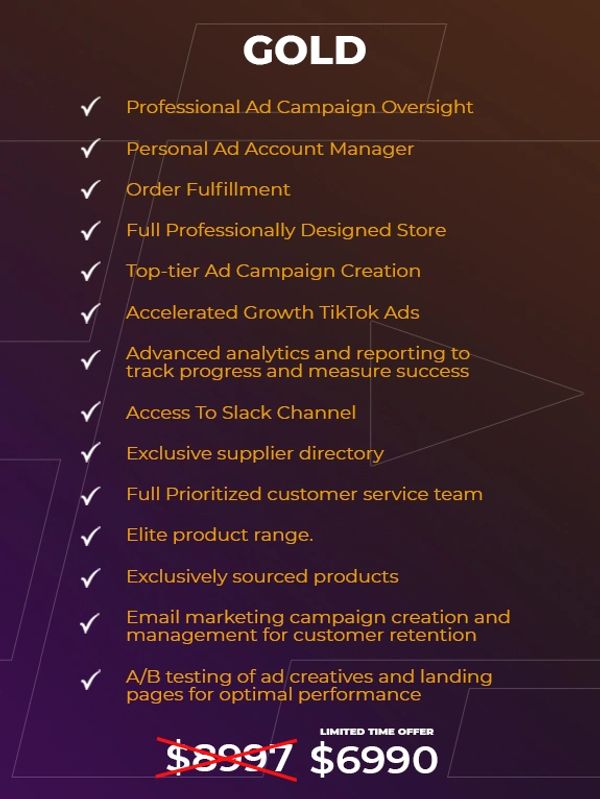 GOLD

✓ Professional Ad Campaign Oversight

✓ Personal Ad Account Manager

✓ Order Fulfillment

✓ Full Professionally Designed Store

✓ Top-tier Ad Campaign Creation

✓ Accelerated Growth TikTok Ads

✓ Advanced analytics and reporting to track progress and measure success

✓ Access To Slack Channel

✓ Exclusive supplier directory

✓ Full Prioritized customer service team

✓ Elite product range.

✓ Exclusively sourced products

✓ Email marketing campaign creation and management for customer retention

✓ A/B testing of ad creatives and landing pages for optimal performance

$8997 LIMITED TIME OFFER $6990